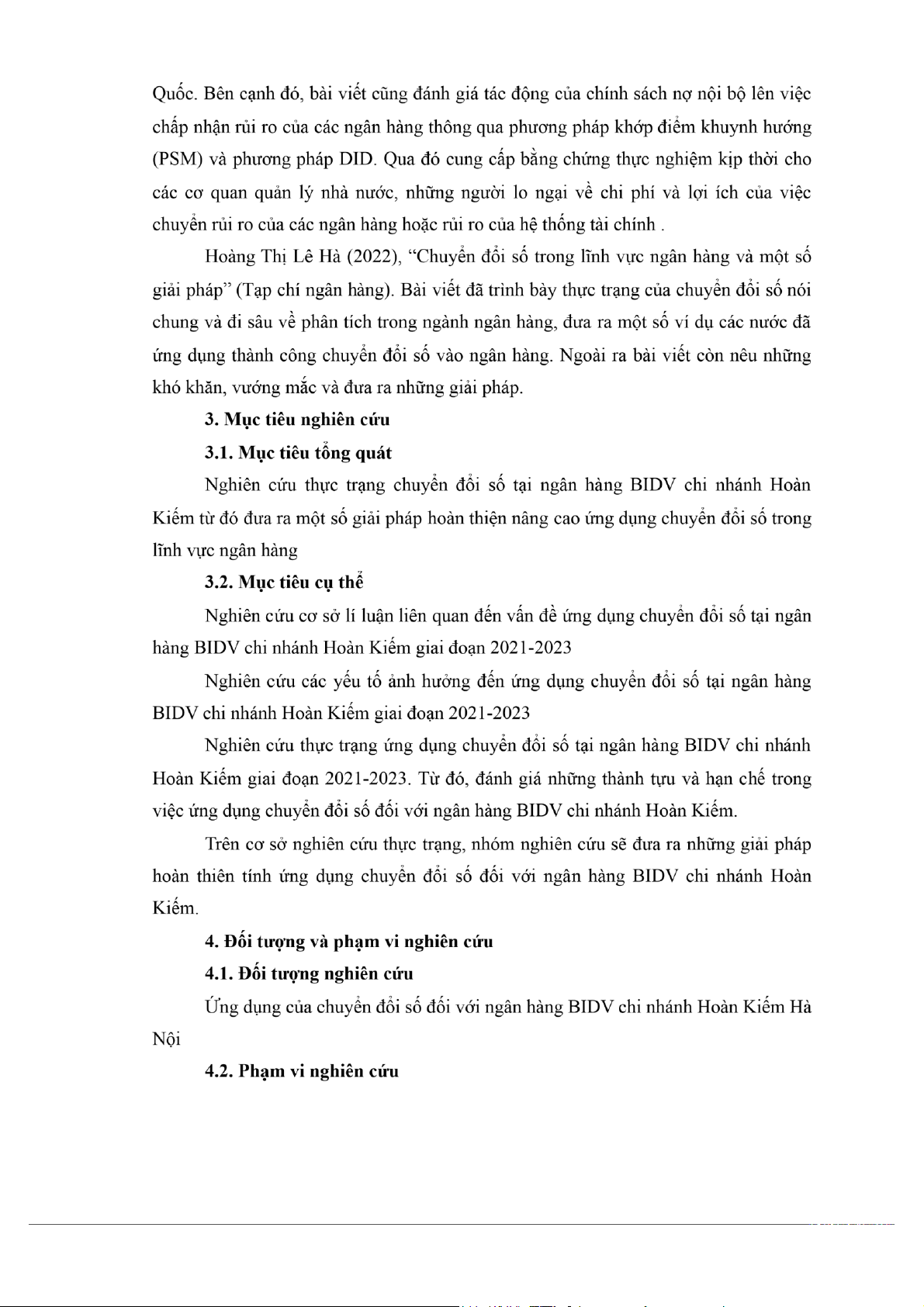 Quốc. Bên cạnh đó, bài viết cũng đánh giá tác động của chính sách nợ nội bộ lên việc chấp nhận rủi ro của các ngân hàng thông qua phương pháp khớp điểm khuynh hướng (PSM) và phương pháp DID. Qua đó cung cấp bằng chứng thực nghiệm kịp thời cho các cơ quan quản lý nhà nước, những người lo ngại về chi phí và lợi ích của việc chuyển rủi ro của các ngân hàng hoặc rủi ro của hệ thống tài chính .

Hoàng Thị Lê Hà (2022), “Chuyển đổi số trong lĩnh vực ngân hàng và một số giải pháp” (Tạp chí ngân hàng). Bài viết đã trình bày thực trạng của chuyển đổi số nói chung và đi sâu về phân tích trong ngành ngân hàng, đưa ra một số ví dụ các nước đã ứng dụng thành công chuyển đổi số vào ngân hàng. Ngoài ra bài viết còn nêu những khó khăn, vướng mắc và đưa ra những giải pháp.

3. Mục tiêu nghiên cứu

3.1. Mục tiêu tổng quát

Nghiên cứu thực trạng chuyển đổi số tại ngân hàng BIDV chi nhánh Hoàn Kiếm từ đó đưa ra một số giải pháp hoàn thiện nâng cao ứng dụng chuyển đổi số trong lĩnh vực ngân hàng

3.2. Mục tiêu cụ thể

Nghiên cứu cơ sở lí luận liên quan đến vấn đề ứng dụng chuyển đổi số tại ngân hàng BIDV chi nhánh Hoàn Kiếm giai đoạn 2021-2023

Nghiên cứu các yếu tố ảnh hưởng đến ứng dụng chuyển đổi số tại ngân hàng BIDV chi nhánh Hoàn Kiếm giai đoạn 2021-2023

Nghiên cứu thực trạng ứng dụng chuyển đổi số tại ngân hàng BIDV chi nhánh Hoàn Kiếm giai đoạn 2021-2023. Từ đó, đánh giá những thành tựu và hạn chế trong việc ứng dụng chuyển đổi số đối với ngân hàng BIDV chi nhánh Hoàn Kiếm.

Trên cơ sở nghiên cứu thực trạng, nhóm nghiên cứu sẽ đưa ra những giải pháp hoàn thiên tính ứng dụng chuyển đổi số đối với ngân hàng BIDV chi nhánh Hoàn Kiếm.

4. Đối tượng và phạm vi nghiên cứu

4.1. Đối tượng nghiên cứu

Ứng dụng của chuyển đổi số đối với ngân hàng BIDV chi nhánh Hoàn Kiếm Hà Nội

4.2. Phạm vi nghiên cứu